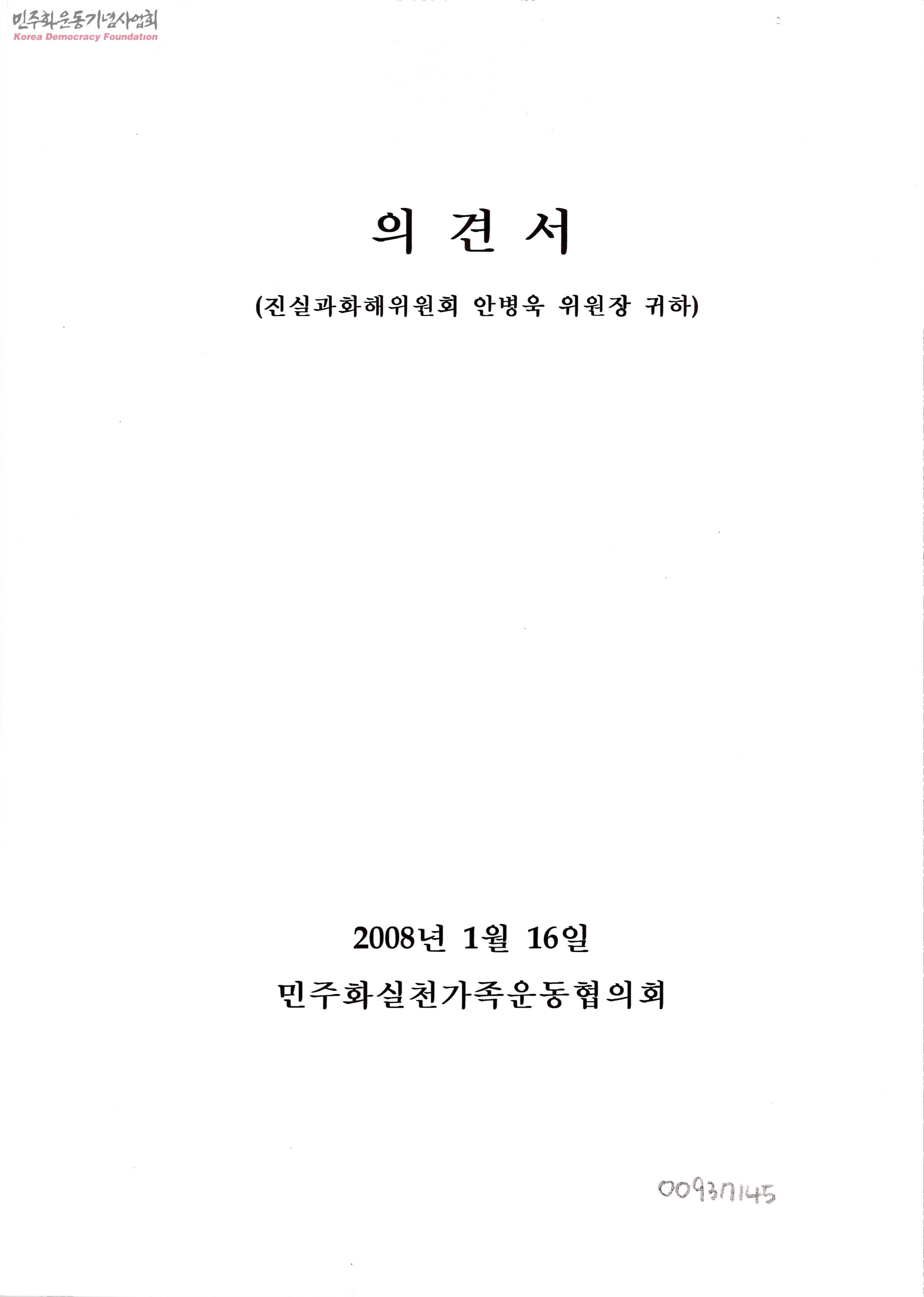 의 견 서

(진실과화해위원회 안병욱 위원장 귀하)

2008년 1월 16일

민주화실천가족운동협의회

00937145

민주화운동기념사업회
Korea Democracy Foundation